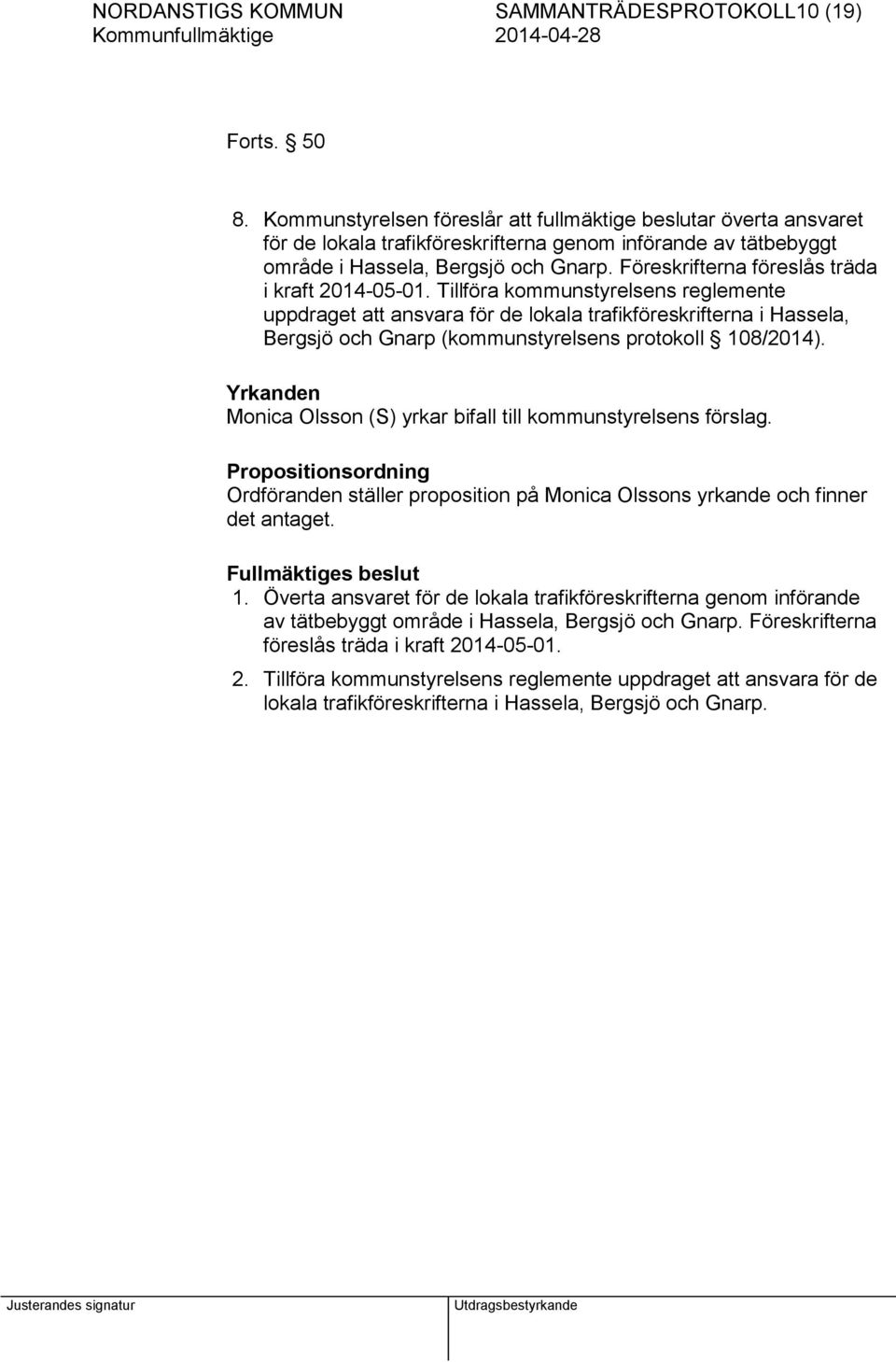 NORDANSTIGS KOMMUN SAMMANTRÄDESPROTOKOLL10 (19)
Kommunfullmäktige 2014-04-28

Forts. § 50

8. Kommunstyrelsen föreslår att fullmäktige beslutar överta ansvaret för de lokala trafikföreskrifterna genom införande av tätbebyggt område i Hassela, Bergsjö och Gnarp. Föreskrifterna föreslås träda i kraft 2014-05-01. Tillföra kommunstyrelsens reglemente uppdraget att ansvara för de lokala trafikföreskrifterna i Hassela, Bergsjö och Gnarp (kommunstyrelsens protokoll § 108/2014).

Yrkanden
Monica Olsson (S) yrkar bifall till kommunstyrelsens förslag.

Propositionsordning
Ordföranden ställer proposition på Monica Olssons yrkande och finner det antaget.

Fullmäktiges beslut
1. Överta ansvaret för de lokala trafikföreskrifterna genom införande av tätbebyggt område i Hassela, Bergsjö och Gnarp. Föreskrifterna föreslås träda i kraft 2014-05-01.

2. Tillföra kommunstyrelsens reglemente uppdraget att ansvara för de lokala trafikföreskrifterna i Hassela, Bergsjö och Gnarp.

Justerandes signatur Utdragsbestyrkande